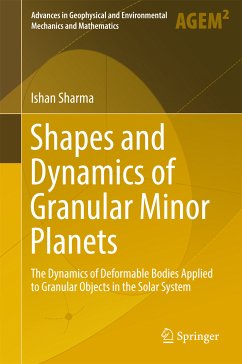 Advances in Geophysical and Environmental Mechanics and Mathematics

AGEM$^2$

Ishan Sharma

Shapes and Dynamics of Granular Minor Planets

The Dynamics of Deformable Bodies Applied to Granular Objects in the Solar System

Springer